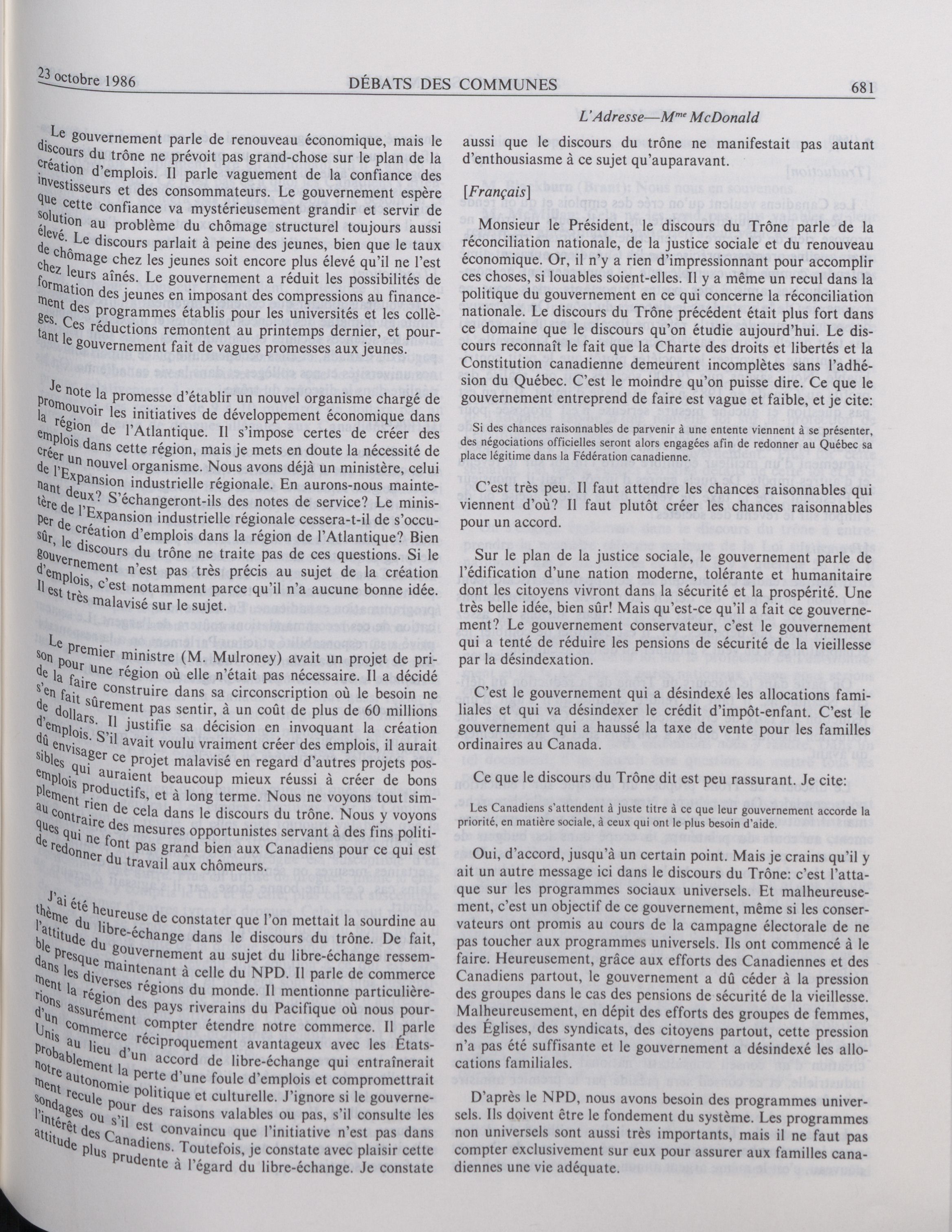 23 octobre 1986 DÉBATS DES COMMUNES 681

L'Adresse—M$^{me}$ McDonald

Le gouvernement parle de renouveau économique, mais le discours du trône ne prévoit pas grand-chose sur le plan de la création d'emplois. Il parle vaguement de la confiance des investisseurs et des consommateurs. Le gouvernement espère que cette confiance va mystérieusement grandir et servir de solution au problème du chômage structurel toujours aussi élevé. Le discours parlait à peine des jeunes, bien que le taux de chômage chez les jeunes soit encore plus élevé qu'il ne l'est chez leurs aînés. Le gouvernement a réduit les possibilités de formation des jeunes en imposant des compressions au financement des programmes établis pour les universités et les collèges. Ces réductions remontent au printemps dernier, et pourtant le gouvernement fait de vagues promesses aux jeunes.

Je note la promesse d'établir un nouvel organisme chargé de promouvoir les initiatives de développement économique dans la région de l'Atlantique. Il s'impose certes de créer des emplois dans cette région, mais je mets en doute la nécessité de créer un nouvel organisme. Nous avons déjà un ministère, celui de l'Expansion industrielle régionale. En aurons-nous maintenant deux? S'échangeront-ils des notes de service? Le ministère de l'Expansion industrielle régionale cessera-t-il de s'occuper de création d'emplois dans la région de l'Atlantique? Bien sûr, le discours du trône ne traite pas de ces questions. Si le gouvernement n'est pas très précis au sujet de la création d'emplois, c'est notamment parce qu'il n'a aucune bonne idée. Il est très malavisé sur le sujet.

Le premier ministre (M. Mulroney) avait un projet de prison pour une région où elle n'était pas nécessaire. Il a décidé de la faire construire dans sa circonscription où le besoin ne s'en fait sûrement pas sentir, à un coût de plus de 60 millions de dollars. Il justifie sa décision en invoquant la création d'emplois. S'il avait voulu vraiment créer des emplois, il aurait dû envisager ce projet malavisé en regard d'autres projets possibles qui auraient beaucoup mieux réussi à créer de bons emplois productifs, et à long terme. Nous ne voyons tout simplement rien de cela dans le discours du trône. Nous y voyons au contraire des mesures opportunistes servant à des fins politiques qui ne font pas grand bien aux Canadiens pour ce qui est de redonner du travail aux chômeurs.

J'ai été heureuse de constater que l'on mettait la sourdine au thème du libre-échange dans le discours du trône. De fait, l'attitude du gouvernement au sujet du libre-échange ressemble presque maintenant à celle du NPD. Il parle de commerce dans les diverses régions du monde. Il mentionne particulièrement la région des pays riverains du Pacifique où nous pourrions assurément compter étendre notre commerce. Il parle d'un commerce réciproquement avantageux avec les États-Unis au lieu d'un accord de libre-échange qui entraînerait probablement la perte d'une foule d'emplois et compromettrait notre autonomie politique et culturelle. J'ignore si le gouvernement recule pour des raisons valables ou pas, s'il consulte les sondages ou s'il est convaincu que l'initiative n'est pas dans l'intérêt des Canadiens. Toutefois, je constate avec plaisir cette attitude plus prudente à l'égard du libre-échange. Je constate aussi que le discours du trône ne manifestait pas autant d'enthousiasme à ce sujet qu'auparavant.

[Français]

Monsieur le Président, le discours du Trône parle de la réconciliation nationale, de la justice sociale et du renouveau économique. Or, il n'y a rien d'impressionnant pour accomplir ces choses, si louables soient-elles. Il y a même un recul dans la politique du gouvernement en ce qui concerne la réconciliation nationale. Le discours du Trône précédent était plus fort dans ce domaine que le discours qu'on étudie aujourd'hui. Le discours reconnaît le fait que la Charte des droits et libertés et la Constitution canadienne demeurent incomplètes sans l'adhésion du Québec. C'est le moindre qu'on puisse dire. Ce que le gouvernement entreprend de faire est vague et faible, et je cite:

Si des chances raisonnables de parvenir à une entente viennent à se présenter, des négociations officielles seront alors engagées afin de redonner au Québec sa place légitime dans la Fédération canadienne.

C'est très peu. Il faut attendre les chances raisonnables qui viennent d'où? Il faut plutôt créer les chances raisonnables pour un accord.

Sur le plan de la justice sociale, le gouvernement parle de l'édification d'une nation moderne, tolérante et humanitaire dont les citoyens vivront dans la sécurité et la prospérité. Une très belle idée, bien sûr! Mais qu'est-ce qu'il a fait ce gouvernement? Le gouvernement conservateur, c'est le gouvernement qui a tenté de réduire les pensions de sécurité de la vieillesse par la désindexation.

C'est le gouvernement qui a désindexé les allocations familiales et qui va désindexer le crédit d'impôt-enfant. C'est le gouvernement qui a haussé la taxe de vente pour les familles ordinaires au Canada.

Ce que le discours du Trône dit est peu rassurant. Je cite:

Les Canadiens s'attendent à juste titre à ce que leur gouvernement accorde la priorité, en matière sociale, à ceux qui ont le plus besoin d'aide.

Oui, d'accord, jusqu'à un certain point. Mais je crains qu'il y ait un autre message ici dans le discours du Trône: c'est l'attaque sur les programmes sociaux universels. Et malheureusement, c'est un objectif de ce gouvernement, même si les conservateurs ont promis au cours de la campagne électorale de ne pas toucher aux programmes universels. Ils ont commencé à le faire. Heureusement, grâce aux efforts des Canadiennes et des Canadiens partout, le gouvernement a dû céder à la pression des groupes dans le cas des pensions de sécurité de la vieillesse. Malheureusement, en dépit des efforts des groupes de femmes, des Églises, des syndicats, des citoyens partout, cette pression n'a pas été suffisante et le gouvernement a désindexé les allocations familiales.

D'après le NPD, nous avons besoin des programmes universels. Ils doivent être le fondement du système. Les programmes non universels sont aussi très importants, mais il ne faut pas compter exclusivement sur eux pour assurer aux familles canadiennes une vie adéquate.